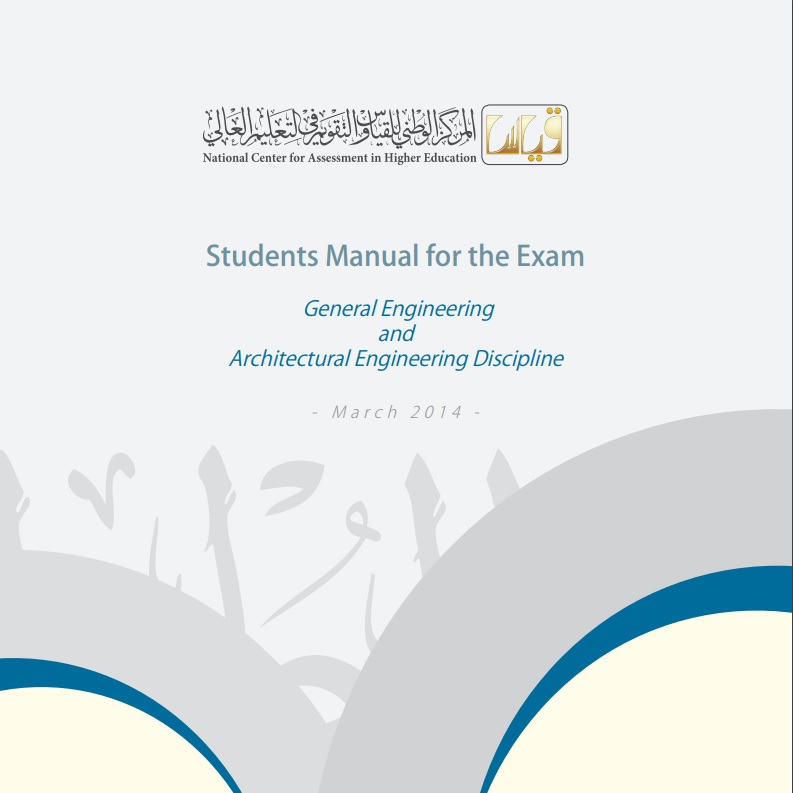 قياس

المركز الوطني للقياس والتقويم في التعليم العالي
National Center for Assessment in Higher Education

Students Manual for the Exam

General Engineering
and
Architectural Engineering Discipline

- March 2014 -